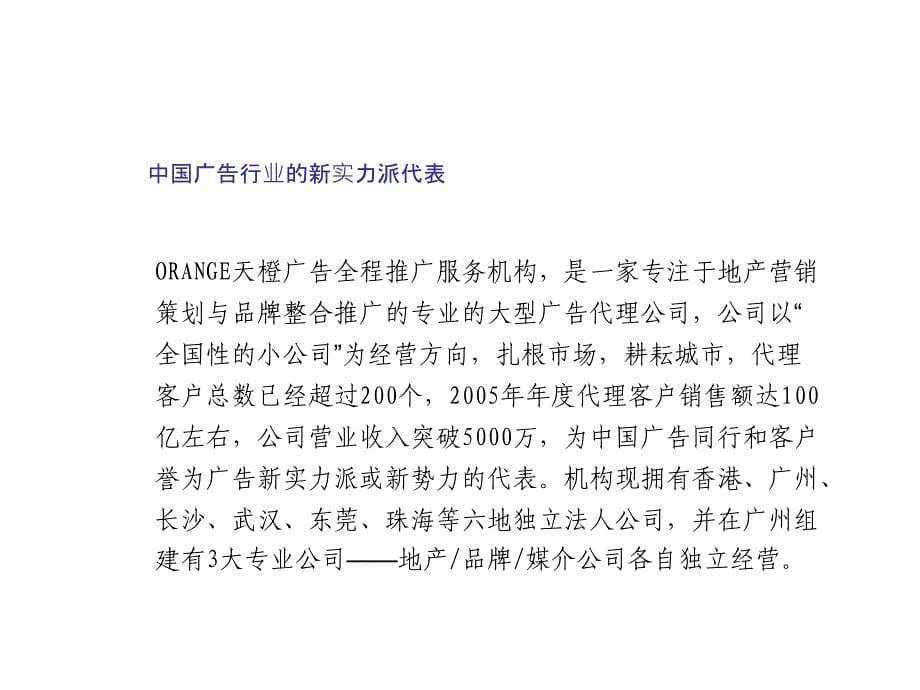 中国广告行业的新实力派代表

ORANGE天橙广告全程推广服务机构，是一家专注于地产营销策划与品牌整合推广的专业的大型广告代理公司，公司以“全国性的小公司”为经营方向，扎根市场，耕耘城市，代理客户总数已经超过200个，2005年年度代理客户销售额达100亿左右，公司营业收入突破5000万，为中国广告同行和客户誉为广告新实力派或新势力的代表。机构现拥有香港、广州、长沙、武汉、东莞、珠海等六地独立法人公司，并在广州组建有3大专业公司——地产/品牌/媒介公司各自独立经营。